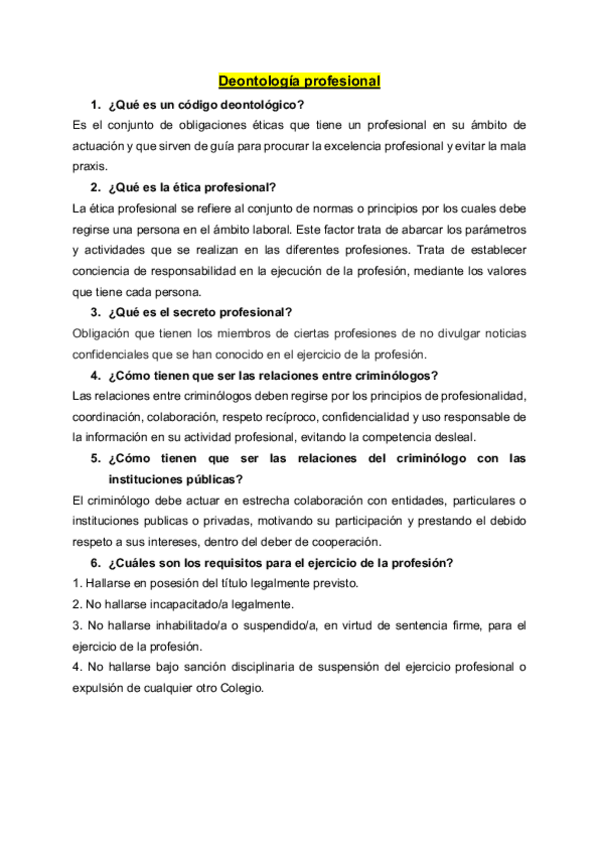 Deontología profesional

1. ¿Qué es un código deontológico?

Es el conjunto de obligaciones éticas que tiene un profesional en su ámbito de actuación y que sirven de guía para procurar la excelencia profesional y evitar la mala praxis.

2. ¿Qué es la ética profesional?

La ética profesional se refiere al conjunto de normas o principios por los cuales debe regirse una persona en el ámbito laboral. Este factor trata de abarcar los parámetros y actividades que se realizan en las diferentes profesiones. Trata de establecer conciencia de responsabilidad en la ejecución de la profesión, mediante los valores que tiene cada persona.

3. ¿Qué es el secreto profesional?

Obligación que tienen los miembros de ciertas profesiones de no divulgar noticias confidenciales que se han conocido en el ejercicio de la profesión.

4. ¿Cómo tienen que ser las relaciones entre criminólogos?

Las relaciones entre criminólogos deben regirse por los principios de profesionalidad, coordinación, colaboración, respeto recíproco, confidencialidad y uso responsable de la información en su actividad profesional, evitando la competencia desleal.

5. ¿Cómo tienen que ser las relaciones del criminólogo con las instituciones públicas?

El criminólogo debe actuar en estrecha colaboración con entidades, particulares o instituciones publicas o privadas, motivando su participación y prestando el debido respeto a sus intereses, dentro del deber de cooperación.

6. ¿Cuáles son los requisitos para el ejercicio de la profesión?

1. Hallarse en posesión del título legalmente previsto.

2. No hallarse incapacitado/a legalmente.

3. No hallarse inhabilitado/a o suspendido/a, en virtud de sentencia firme, para el ejercicio de la profesión.

4. No hallarse bajo sanción disciplinaria de suspensión del ejercicio profesional o expulsión de cualquier otro Colegio.